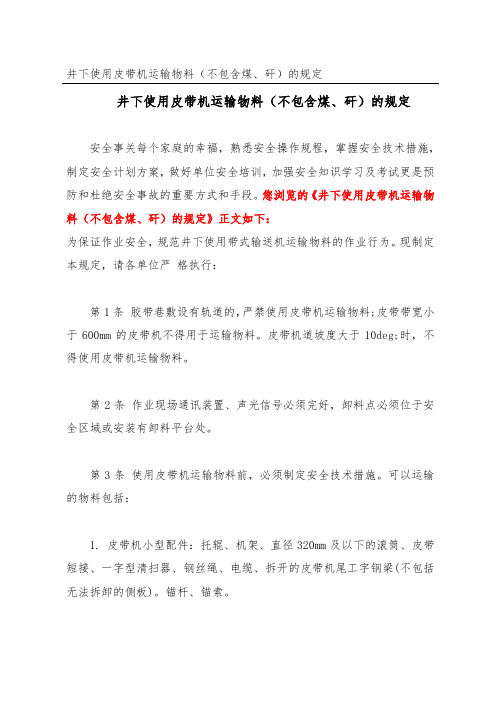 井下使用皮带机运输物料（不包含煤、矸）的规定

井下使用皮带机运输物料（不包含煤、矸）的规定

安全事关每个家庭的幸福，熟悉安全操作规程，掌握安全技术措施，制定安全计划方案，做好单位安全培训，加强安全知识学习及考试更是预防和杜绝安全事故的重要方式和手段。您浏览的《井下使用皮带机运输物料（不包含煤、矸）的规定》正文如下：
为保证作业安全，规范井下使用带式输送机运输物料的作业行为。现制定本规定，请各单位严 格执行：

第 1 条 胶带巷敷设有轨道的，严禁使用皮带机运输物料；皮带带宽小于 600mm 的皮带机不得用于运输物料。皮带机道坡度大于 10deg;时，不得使用皮带机运输物料。

第 2 条 作业现场通讯装置、声光信号必须完好，卸料点必须位于安全区域或安装有卸料平台处。

第 3 条 使用皮带机运输物料前，必须制定安全技术措施。可以运输的物料包括：

1. 皮带机小型配件：托辊、机架、直径 320mm 及以下的滚筒、皮带短接、一字型清扫器、钢丝绳、电缆、拆开的皮带机尾工字钢梁(不包括无法拆卸的侧板)。锚杆、锚索。